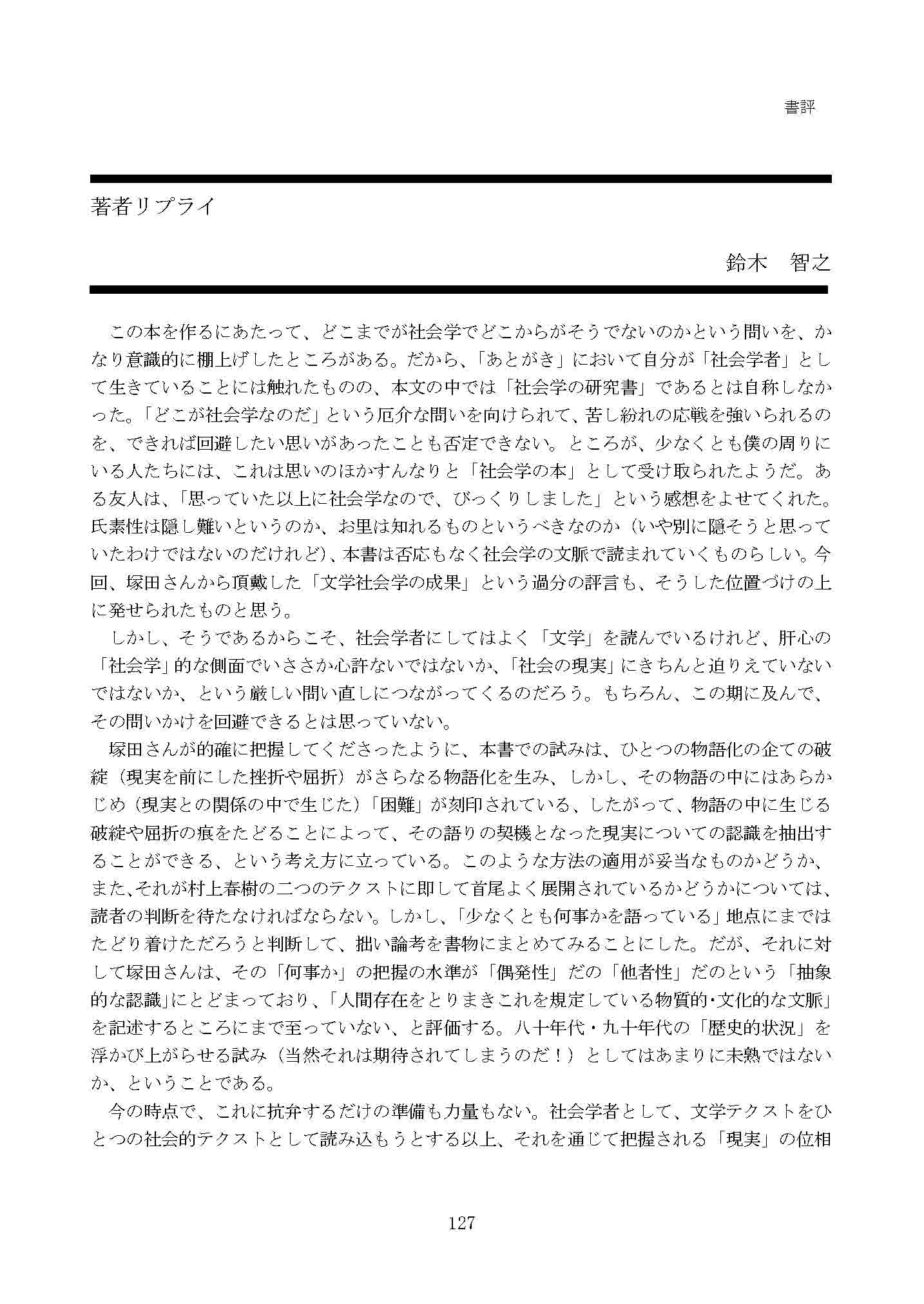 書評

著者リプライ

鈴木　智之

この本を作るにあたって、どこまでが社会学でどこからがそうでないのかという問いを、かなり意識的に棚上げしたところがある。だから、「あとがき」において自分が「社会学者」として生きていることには触れたものの、本文の中では「社会学の研究書」であるとは自称しなかった。「どこが社会学なのだ」という厄介な問いを向けられて、苦し紛れの応戦を強いられるのを、できれば回避したい思いがあったことも否定できない。ところが、少なくとも僕の周りにいる人たちには、これは思いのほかすんなりと「社会学の本」として受け取られたようだ。ある友人は、「思っていた以上に社会学なので、びっくりしました」という感想をよせてくれた。氏素性は隠し難いというのか、お里は知れるものというべきなのか（いや別に隠そうと思っていたわけではないのだけれど）、本書は否応もなく社会学の文脈で読まれていくものらしい。今回、塚田さんから頂戴した「文学社会学の成果」という過分の評言も、そうした位置づけの上に発せられたものと思う。

しかし、そうであるからこそ、社会学者にしてはよく「文学」を読んでいるけれど、肝心の「社会学」的な側面でいささか心許ないではないか、「社会の現実」にきちんと迫りえていないではないか、という厳しい問い直しにつながってくるのだろう。もちろん、この期に及んで、その問いかけを回避できるとは思っていない。

塚田さんが的確に把握してくださったように、本書での試みは、ひとつの物語化の企ての破綻（現実を前にした挫折や屈折）がさらなる物語化を生み、しかし、その物語の中にはあらかじめ（現実との関係の中で生じた）「困難」が刻印されている、したがって、物語の中に生じる破綻や屈折の痕をたどることによって、その語りの契機となった現実についての認識を抽出することができる、という考え方に立っている。このような方法の適用が妥当なものかどうか、また、それが村上春樹の二つのテクストに即して首尾よく展開されているかどうかについては、読者の判断を待たなければならない。しかし、「少なくとも何事かを語っている」地点にまではたどり着けただろうと判断して、拙い論考を書物にまとめてみることにした。だが、それに対して塚田さんは、その「何事か」の把握の水準が「偶発性」だの「他者性」だのという「抽象的な認識」にとどまっており、「人間存在をとりまきこれを規定している物質的・文化的な文脈」を記述するところにまで至っていない、と評価する。八十年代・九十年代の「歴史的状況」を浮かび上がらせる試み（当然それは期待されてしまうのだ！）としてはあまりに未熟ではないか、ということである。

今の時点で、これに抗弁するだけの準備も力量もない。社会学者として、文学テクストをひとつの社会的テクストとして読み込もうとする以上、それを通じて把握される「現実」の位相

127